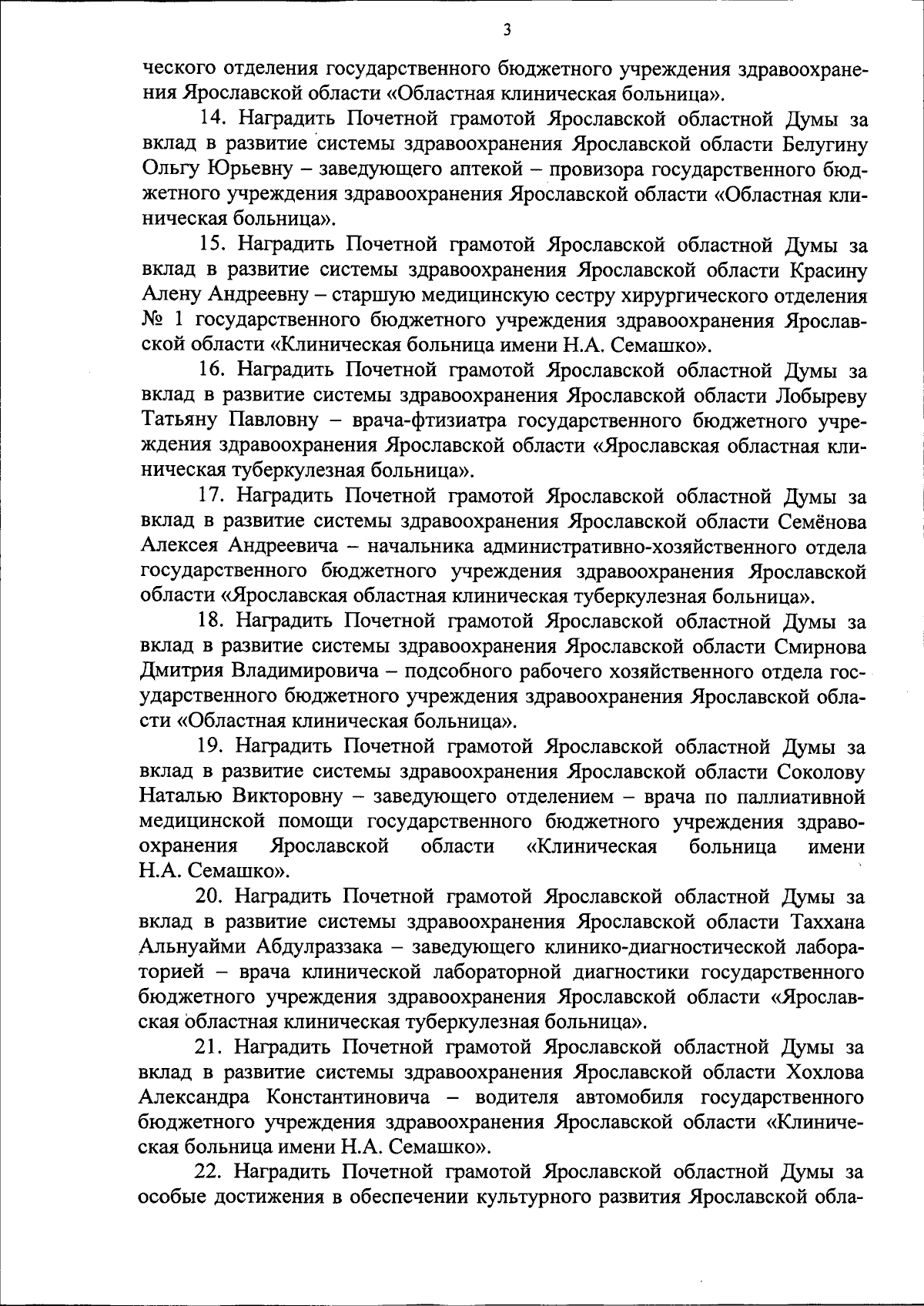 3

ческого отделения государственного бюджетного учреждения здравоохранения Ярославской области «Областная клиническая больница».

14. Наградить Почетной грамотой Ярославской областной Думы за вклад в развитие системы здравоохранения Ярославской области Белугину Ольгу Юрьевну – заведующего аптекой – провизора государственного бюджетного учреждения здравоохранения Ярославской области «Областная клиническая больница».

15. Наградить Почетной грамотой Ярославской областной Думы за вклад в развитие системы здравоохранения Ярославской области Красину Алену Андреевну – старшую медицинскую сестру хирургического отделения № 1 государственного бюджетного учреждения здравоохранения Ярославской области «Клиническая больница имени Н.А. Семашко».

16. Наградить Почетной грамотой Ярославской областной Думы за вклад в развитие системы здравоохранения Ярославской области Лобыреву Татьяну Павловну – врача-фтизиатра государственного бюджетного учреждения здравоохранения Ярославской области «Ярославская областная клиническая туберкулезная больница».

17. Наградить Почетной грамотой Ярославской областной Думы за вклад в развитие системы здравоохранения Ярославской области Семёнова Алексея Андреевича – начальника административно-хозяйственного отдела государственного бюджетного учреждения здравоохранения Ярославской области «Ярославская областная клиническая туберкулезная больница».

18. Наградить Почетной грамотой Ярославской областной Думы за вклад в развитие системы здравоохранения Ярославской области Смирнова Дмитрия Владимировича – подсобного рабочего хозяйственного отдела государственного бюджетного учреждения здравоохранения Ярославской области «Областная клиническая больница».

19. Наградить Почетной грамотой Ярославской областной Думы за вклад в развитие системы здравоохранения Ярославской области Соколову Наталью Викторовну – заведующего отделением – врача по паллиативной медицинской помощи государственного бюджетного учреждения здравоохранения Ярославской области «Клиническая больница имени Н.А. Семашко».

20. Наградить Почетной грамотой Ярославской областной Думы за вклад в развитие системы здравоохранения Ярославской области Таххана Альнуайми Абдулраззака – заведующего клинико-диагностической лабораторией – врача клинической лабораторной диагностики государственного бюджетного учреждения здравоохранения Ярославской области «Ярославская областная клиническая туберкулезная больница».

21. Наградить Почетной грамотой Ярославской областной Думы за вклад в развитие системы здравоохранения Ярославской области Хохлова Александра Константиновича – водителя автомобиля государственного бюджетного учреждения здравоохранения Ярославской области «Клиническая больница имени Н.А. Семашко».

22. Наградить Почетной грамотой Ярославской областной Думы за особые достижения в обеспечении культурного развития Ярославской обла-